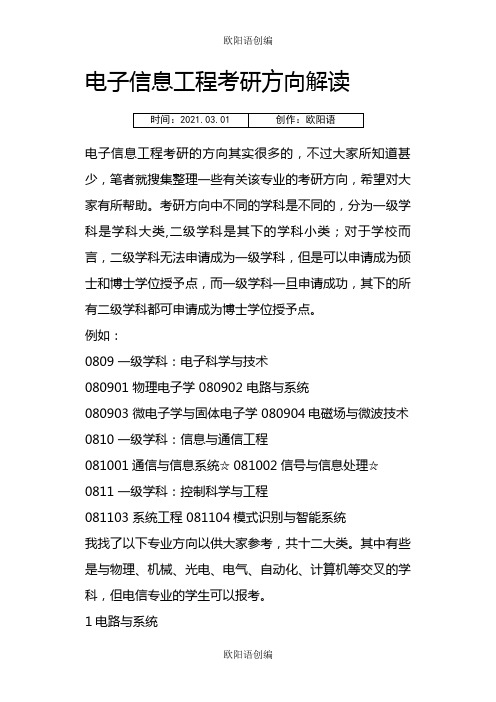 欧阳语创编

电子信息工程考研方向解读

| 时间：2021.03.01 | 创作：欧阳语 |
|---|---|

电子信息工程考研的方向其实很多的，不过大家所知道甚少，笔者就搜集整理一些有关该专业的考研方向，希望对大家有所帮助。考研方向中不同的学科是不同的，分为一级学科是学科大类,二级学科是其下的学科小类；对于学校而言，二级学科无法申请成为一级学科，但是可以申请成为硕士和博士学位授予点，而一级学科一旦申请成功，其下的所有二级学科都可申请成为博士学位授予点。

例如：

0809 一级学科：电子科学与技术

080901 物理电子学 080902 电路与系统

080903 微电子学与固体电子学 080904 电磁场与微波技术

0810 一级学科：信息与通信工程

081001 通信与信息系统☆ 081002 信号与信息处理☆

0811 一级学科：控制科学与工程

081103 系统工程 081104 模式识别与智能系统

我找了以下专业方向以供大家参考，共十二大类。其中有些是与物理、机械、光电、电气、自动化、计算机等交叉的学科，但电信专业的学生可以报考。

1 电路与系统

欧阳语创编